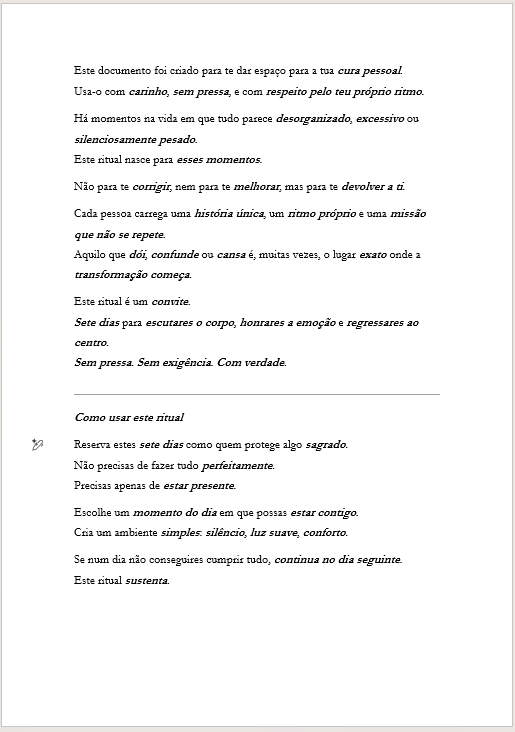 Este documento foi criado para te dar espaço para a tua cura pessoal.
Usa-o com carinho, sem pressa, e com respeito pelo teu próprio ritmo.

Há momentos na vida em que tudo parece desorganizado, excessivo ou silenciosamente pesado.
Este ritual nasce para esses momentos.

Não para te corrigir, nem para te melhorar, mas para te devolver a ti.

Cada pessoa carrega uma história única, um ritmo próprio e uma missão que não se repete.
Aquilo que dói, confunde ou cansa é, muitas vezes, o lugar exato onde a transformação começa.

Este ritual é um convite.
Sete dias para escutares o corpo, honrares a emoção e regressares ao centro.
Sem pressa. Sem exigência. Com verdade.

Como usar este ritual

Reserva estes sete dias como quem protege algo sagrado.
Não precisas de fazer tudo perfeitamente.
Precisas apenas de estar presente.

Escolhe um momento do dia em que possas estar contigo.
Cria um ambiente simples: silêncio, luz suave, conforto.

Se num dia não conseguires cumprir tudo, continua no dia seguinte.
Este ritual sustenta.